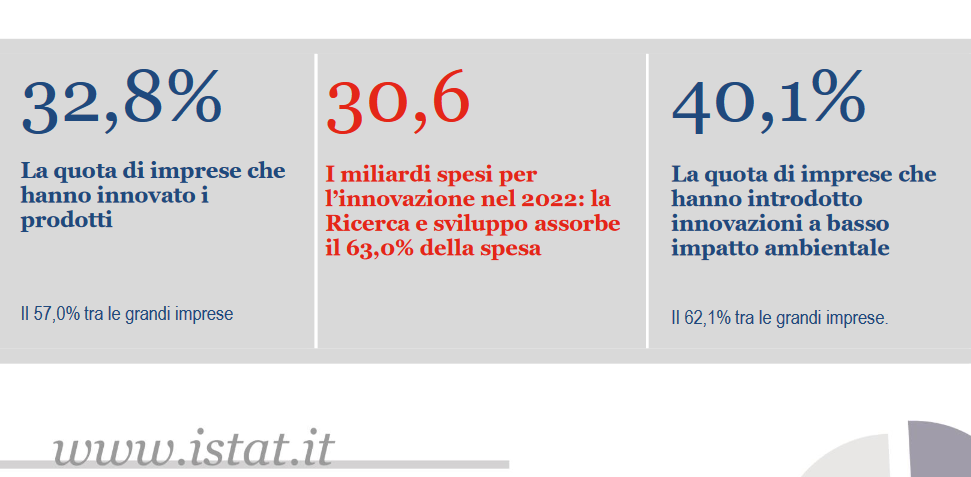 32,8%

La quota di imprese che hanno innovato i prodotti

Il 57,0% tra le grandi imprese

30,6

I miliardi spesi per l'innovazione nel 2022: la Ricerca e sviluppo assorbe il 63,0% della spesa

40,1%

La quota di imprese che hanno introdotto innovazioni a basso impatto ambientale

Il 62,1% tra le grandi imprese.

www.istat.it